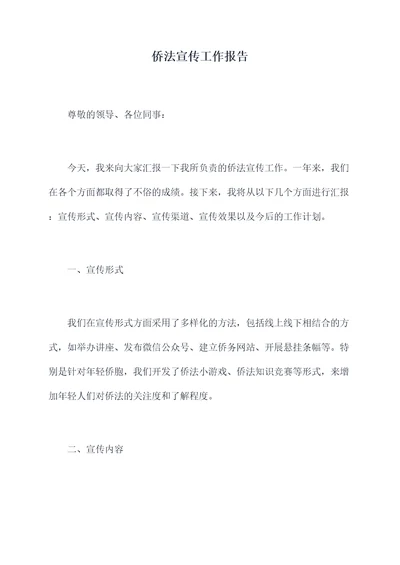 侨法宣传工作报告

尊敬的领导、各位同事：

今天，我来向大家汇报一下我所负责的侨法宣传工作。一年来，我们在各个方面都取得了不俗的成绩。接下来，我将从以下几个方面进行汇报：宣传形式、宣传内容、宣传渠道、宣传效果以及今后的工作计划。

一、宣传形式

我们在宣传形式方面采用了多样化的方法，包括线上线下相结合的方式，如举办讲座、发布微信公众号、建立侨务网站、开展悬挂条幅等。特别是针对年轻侨胞，我们开发了侨法小游戏、侨法知识竞赛等形式，来增加年轻人们对侨法的关注度和了解程度。

二、宣传内容